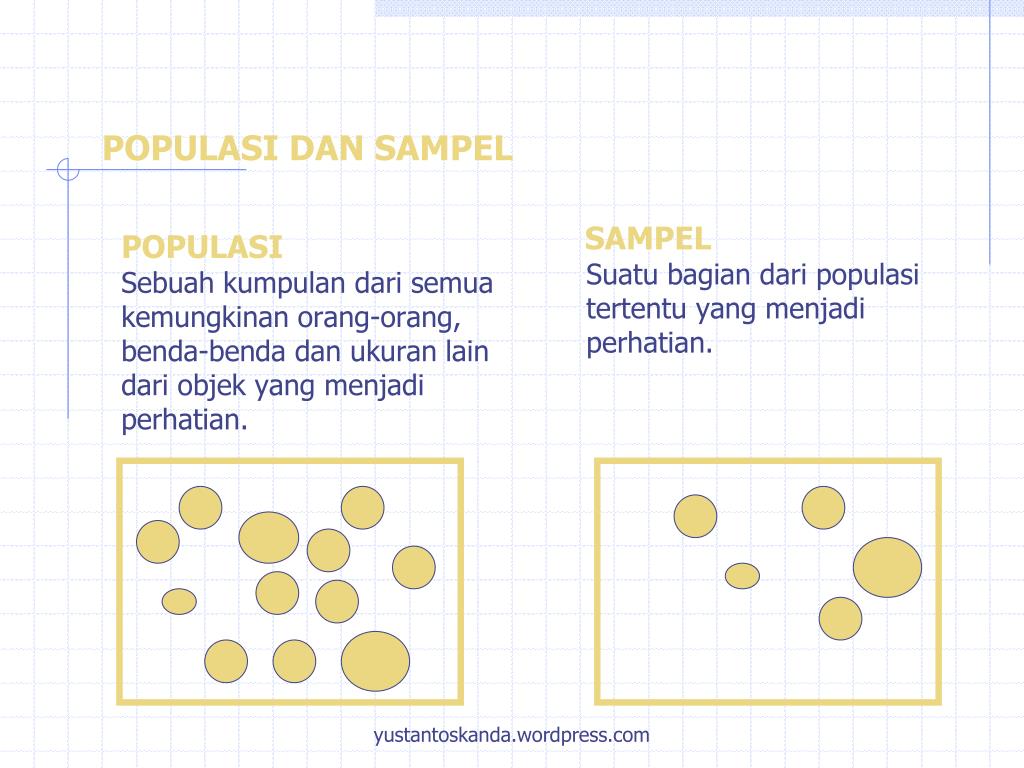 POPULASI DAN SAMPEL

POPULASI
Sebuah kumpulan dari semua kemungkinan orang-orang, benda-benda dan ukuran lain dari objek yang menjadi perhatian.

SAMPEL
Suatu bagian dari populasi tertentu yang menjadi perhatian.

yustantoskanda.wordpress.com